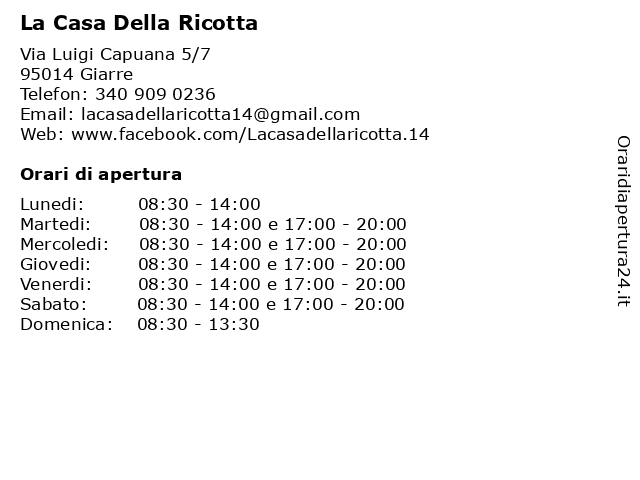 La Casa Della Ricotta

Via Luigi Capuana 5/7
95014 Giarre
Telefon: 340 909 0236
Email: lacasadellaricotta14@gmail.com
Web: www.facebook.com/Lacasadellaricotta.14

Orari di apertura

| | |
|---|---|
| Lunedi: | 08:30 - 14:00 |
| Martedi: | 08:30 - 14:00 e 17:00 - 20:00 |
| Mercoledi: | 08:30 - 14:00 e 17:00 - 20:00 |
| Giovedi: | 08:30 - 14:00 e 17:00 - 20:00 |
| Venerdi: | 08:30 - 14:00 e 17:00 - 20:00 |
| Sabato: | 08:30 - 14:00 e 17:00 - 20:00 |
| Domenica: | 08:30 - 13:30 |

Oraridiapertura24.it